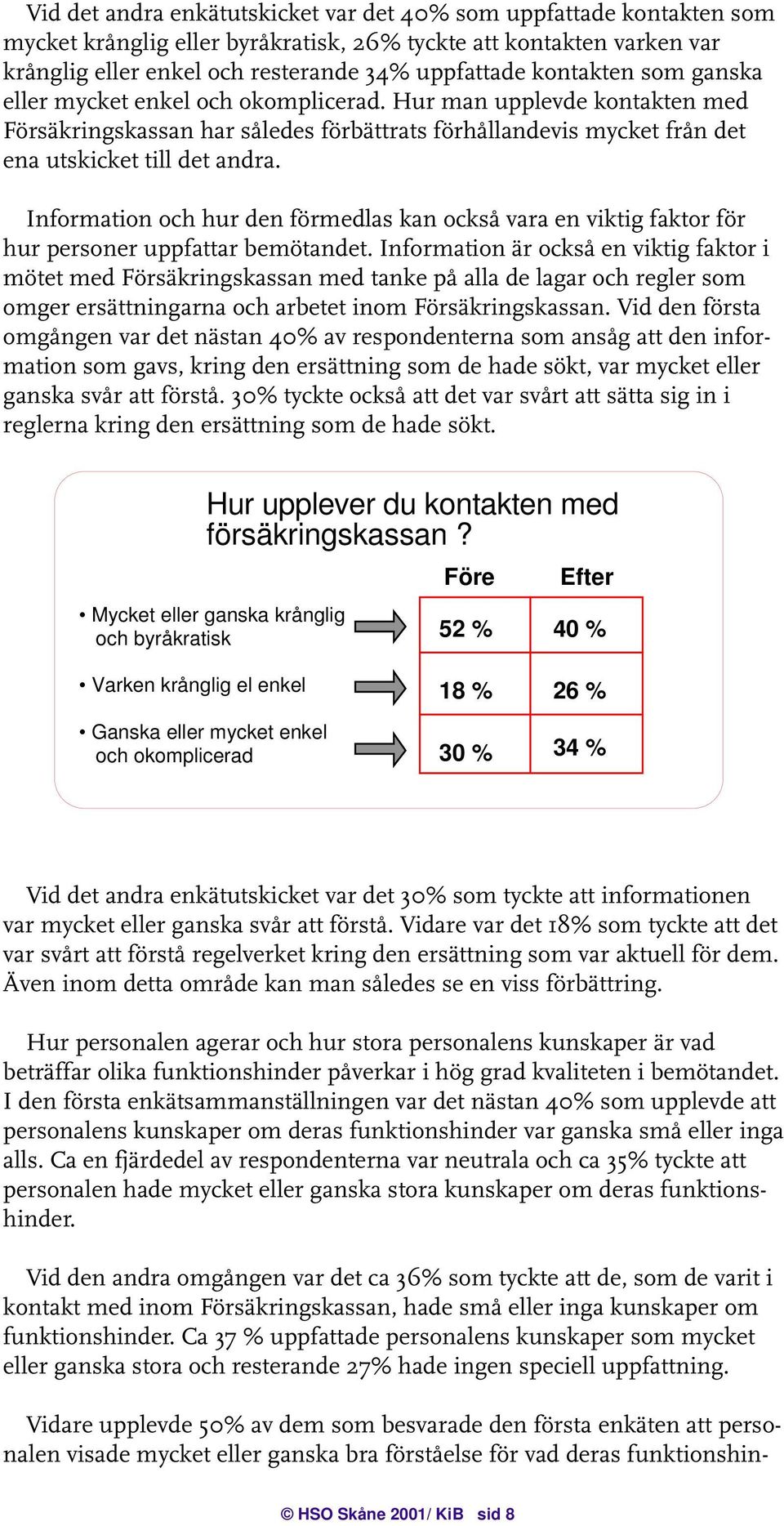 Vid det andra enkätutskicket var det 40% som uppfattade kontakten som mycket krånglig eller byråkratisk, 26% tyckte att kontakten varken var krånglig eller enkel och resterande 34% uppfattade kontakten som ganska eller mycket enkel och okomplicerad. Hur man upplevde kontakten med Försäkringskassan har således förbättrats förhållandevis mycket från det ena utskicket till det andra.

Information och hur den förmedlas kan också vara en viktig faktor för hur personer uppfattar bemötandet. Information är också en viktig faktor i mötet med Försäkringskassan med tanke på alla de lagar och regler som omger ersättningarna och arbetet inom Försäkringskassan. Vid den första omgången var det nästan 40% av respondenterna som ansåg att den information som gavs, kring den ersättning som de hade sökt, var mycket eller ganska svår att förstå. 30% tyckte också att det var svårt att sätta sig in i reglerna kring den ersättning som de hade sökt.

Hur upplever du kontakten med försäkringskassan ?

| | Före | Efter |
|---|---|---|
| • Mycket eller ganska krånglig och byråkratisk | 52 % | 40 % |
| • Varken krånglig el enkel | 18 % | 26 % |
| • Ganska eller mycket enkel och okomplicerad | 30 % | 34 % |

Vid det andra enkätutskicket var det 30% som tyckte att informationen var mycket eller ganska svår att förstå. Vidare var det 18% som tyckte att det var svårt att förstå regelverket kring den ersättning som var aktuell för dem. Även inom detta område kan man således se en viss förbättring.

Hur personalen agerar och hur stora personalens kunskaper är vad beträffar olika funktionshinder påverkar i hög grad kvaliteten i bemötandet. I den första enkätsammanställningen var det nästan 40% som upplevde att personalens kunskaper om deras funktionshinder var ganska små eller inga alls. Ca en fjärdedel av respondenterna var neutrala och ca 35% tyckte att personalen hade mycket eller ganska stora kunskaper om deras funktionshinder.

Vid den andra omgången var det ca 36% som tyckte att de, som de varit i kontakt med inom Försäkringskassan, hade små eller inga kunskaper om funktionshinder. Ca 37 % uppfattade personalens kunskaper som mycket eller ganska stora och resterande 27% hade ingen speciell uppfattning.

Vidare upplevde 50% av dem som besvarade den första enkäten att personalen visade mycket eller ganska bra förståelse för vad deras funktionshin-

© HSO Skåne 2001/ KiB sid 8